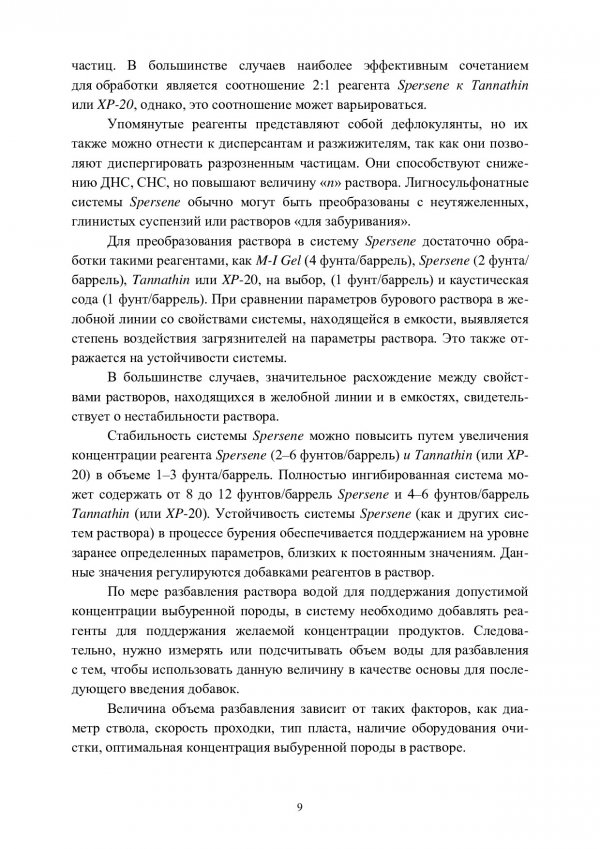 частиц. В большинстве случаев наиболее эффективным сочетанием для обработки является соотношение 2:1 реагента Spersene к Tannathin или XP-20, однако, это соотношение может варьироваться.

Упомянутые реагенты представляют собой дефлокулянты, но их также можно отнести к диспергантам и разжижителям, так как они позволяют диспергировать разрозненным частицам. Они способствуют снижению ДНС, СНС, но повышают величину «n» раствора. Лигносульфонатные системы Spersene обычно могут быть преобразованы с неутяжеленных, глинистых суспензий или растворов «для забуривания».

Для преобразования раствора в систему Spersene достаточно обработки такими реагентами, как M-I Gel (4 фунта/баррель), Spersene (2 фунта/баррель), Tannathin или XP-20, на выбор, (1 фунт/баррель) и каустическая сода (1 фунт/баррель). При сравнении параметров бурового раствора в желобной линии со свойствами системы, находящейся в емкости, выявляется степень воздействия загрязнителей на параметры раствора. Это также отражается на устойчивости системы.

В большинстве случаев, значительное расхождение между свойствами растворов, находящихся в желобной линии и в емкостях, свидетельствует о нестабильности раствора.

Стабильность системы Spersene можно повысить путем увеличения концентрации реагента Spersene (2–6 фунтов/баррель) и Tannathin (или XP-20) в объеме 1–3 фунта/баррель. Полностью ингибированная система может содержать от 8 до 12 фунтов/баррель Spersene и 4–6 фунтов/баррель Tannathin (или XP-20). Устойчивость системы Spersene (как и других систем раствора) в процессе бурения обеспечивается поддержанием на уровне заранее определенных параметров, близких к постоянным значениям. Данные значения регулируются добавками реагентов в раствор.

По мере разбавления раствора водой для поддержания допустимой концентрации выбуренной породы, в систему необходимо добавлять реагенты для поддержания желаемой концентрации продуктов. Следовательно, нужно измерять или подсчитывать объем воды для разбавления с тем, чтобы использовать данную величину в качестве основы для последующего введения добавок.

Величина объема разбавления зависит от таких факторов, как диаметр ствола, скорость проходки, тип пласта, наличие оборудования очистки, оптимальная концентрация выбуренной породы в растворе.

9